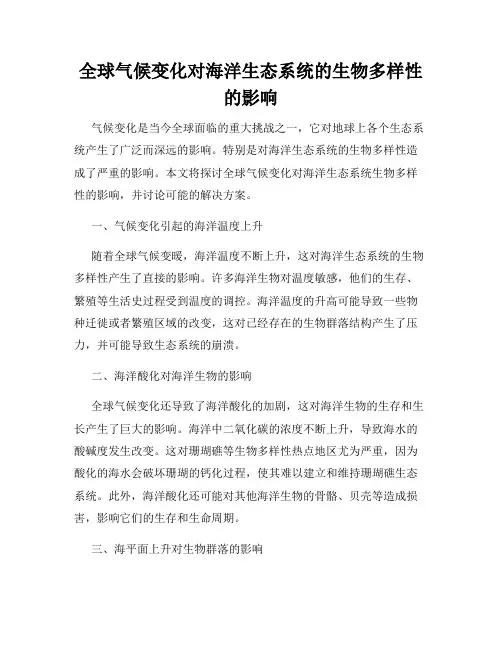 全球气候变化对海洋生态系统的生物多样性的影响

气候变化是当今全球面临的重大挑战之一，它对地球上各个生态系统产生了广泛而深远的影响。特别是对海洋生态系统的生物多样性造成了严重的影响。本文将探讨全球气候变化对海洋生态系统生物多样性的影响，并讨论可能的解决方案。

一、气候变化引起的海洋温度上升

随着全球气候变暖，海洋温度不断上升，这对海洋生态系统的生物多样性产生了直接的影响。许多海洋生物对温度敏感，他们的生存、繁殖等生活史过程受到温度的调控。海洋温度的升高可能导致一些物种迁徙或者繁殖区域的改变，这对已经存在的生物群落结构产生了压力，并可能导致生态系统的崩溃。

二、海洋酸化对海洋生物的影响

全球气候变化还导致了海洋酸化的加剧，这对海洋生物的生存和生长产生了巨大的影响。海洋中二氧化碳的浓度不断上升，导致海水的酸碱度发生改变。这对珊瑚礁等生物多样性热点地区尤为严重，因为酸化的海水会破坏珊瑚的钙化过程，使其难以建立和维持珊瑚礁生态系统。此外，海洋酸化还可能对其他海洋生物的骨骼、贝壳等造成损害，影响它们的生存和生命周期。

三、海平面上升对生物群落的影响